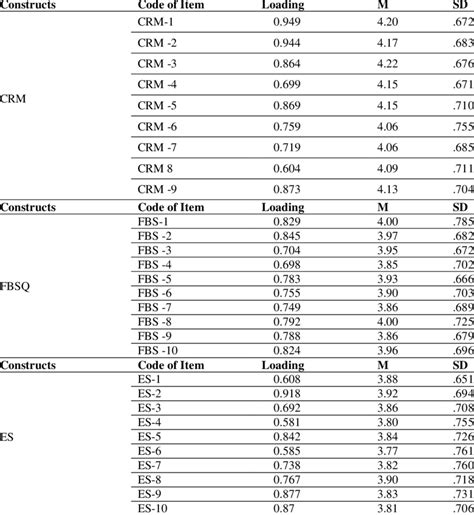 | Constructs | Code of Item | Loading | M | SD |
|---|---|---|---|---|
| CRM | CRM-1 | 0.949 | 4.20 | .672 |
| | CRM -2 | 0.944 | 4.17 | .683 |
| | CRM -3 | 0.864 | 4.22 | .676 |
| | CRM -4 | 0.699 | 4.15 | .671 |
| | CRM -5 | 0.869 | 4.15 | .710 |
| | CRM -6 | 0.759 | 4.06 | .755 |
| | CRM -7 | 0.719 | 4.06 | .685 |
| | CRM 8 | 0.604 | 4.09 | .711 |
| | CRM -9 | 0.873 | 4.13 | .704 |
| Constructs | Code of Item | Loading | M | SD |
| FBSQ | FBS-1 | 0.829 | 4.00 | .785 |
| | FBS -2 | 0.845 | 3.97 | .682 |
| | FBS -3 | 0.704 | 3.95 | .672 |
| | FBS -4 | 0.698 | 3.85 | .702 |
| | FBS -5 | 0.783 | 3.93 | .666 |
| | FBS -6 | 0.755 | 3.90 | .703 |
| | FBS -7 | 0.749 | 3.86 | .689 |
| | FBS -8 | 0.792 | 4.00 | .725 |
| | FBS -9 | 0.788 | 3.86 | .679 |
| | FBS -10 | 0.824 | 3.96 | .696 |
| Constructs | Code of Item | Loading | M | SD |
| ES | ES-1 | 0.608 | 3.88 | .651 |
| | ES-2 | 0.918 | 3.92 | .694 |
| | ES-3 | 0.692 | 3.86 | .708 |
| | ES-4 | 0.581 | 3.80 | .755 |
| | ES-5 | 0.842 | 3.84 | .726 |
| | ES-6 | 0.585 | 3.77 | .761 |
| | ES-7 | 0.738 | 3.82 | .760 |
| | ES-8 | 0.767 | 3.90 | .718 |
| | ES-9 | 0.877 | 3.83 | .731 |
| | ES-10 | 0.87 | 3.81 | .706 |